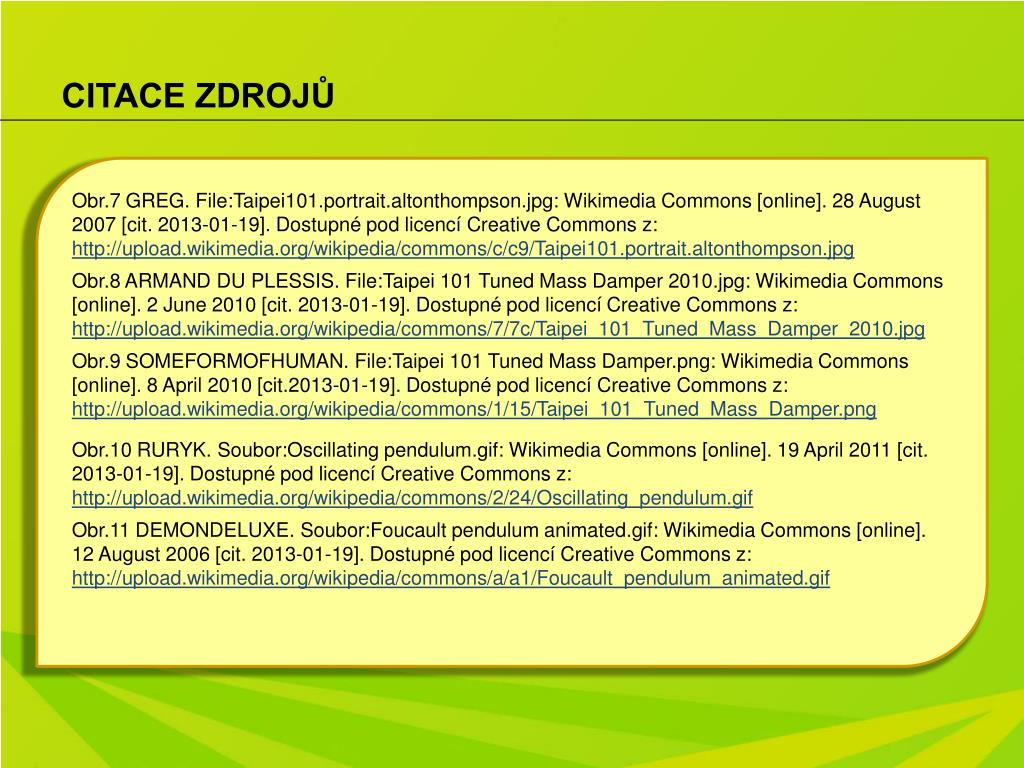 CITACE ZDROJŮ

Obr.7 GREG. File:Taipei101.portrait.altonthompson.jpg: Wikimedia Commons [online]. 28 August 2007 [cit. 2013-01-19]. Dostupné pod licencí Creative Commons z: http://upload.wikimedia.org/wikipedia/commons/c/c9/Taipei101.portrait.altonthompson.jpg

Obr.8 ARMAND DU PLESSIS. File:Taipei 101 Tuned Mass Damper 2010.jpg: Wikimedia Commons [online]. 2 June 2010 [cit. 2013-01-19]. Dostupné pod licencí Creative Commons z: http://upload.wikimedia.org/wikipedia/commons/7/7c/Taipei_101_Tuned_Mass_Damper_2010.jpg

Obr.9 SOMEFORMOFHUMAN. File:Taipei 101 Tuned Mass Damper.png: Wikimedia Commons [online]. 8 April 2010 [cit.2013-01-19]. Dostupné pod licencí Creative Commons z: http://upload.wikimedia.org/wikipedia/commons/1/15/Taipei_101_Tuned_Mass_Damper.png

Obr.10 RURYK. Soubor:Oscillating pendulum.gif: Wikimedia Commons [online]. 19 April 2011 [cit. 2013-01-19]. Dostupné pod licencí Creative Commons z: http://upload.wikimedia.org/wikipedia/commons/2/24/Oscillating_pendulum.gif

Obr.11 DEMONDELUXE. Soubor:Foucault pendulum animated.gif: Wikimedia Commons [online]. 12 August 2006 [cit. 2013-01-19]. Dostupné pod licencí Creative Commons z: http://upload.wikimedia.org/wikipedia/commons/a/a1/Foucault_pendulum_animated.gif